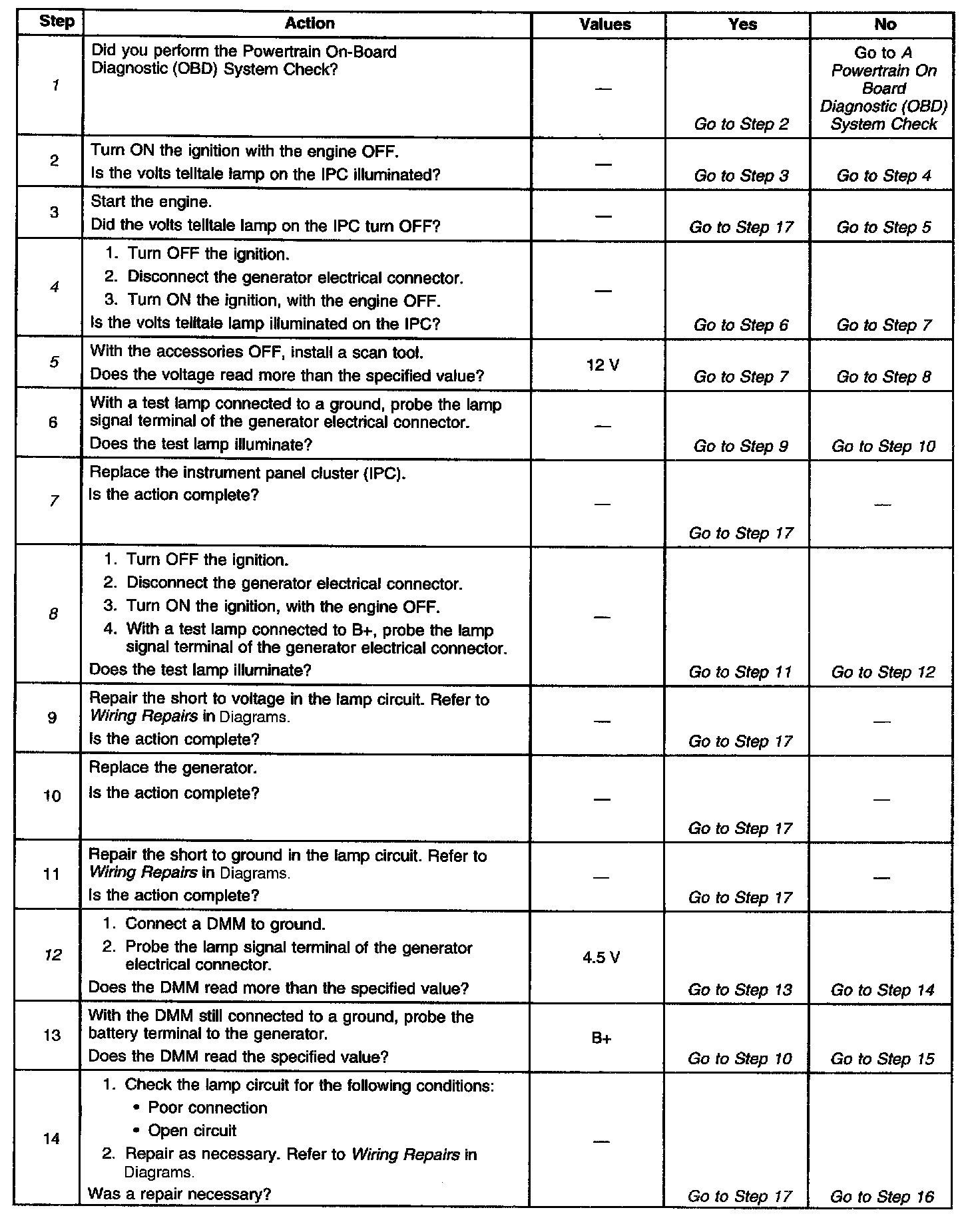 | Step | Action | Values | Yes | No |
|---|---|---|---|---|
| 1 | Did you perform the Powertrain On-Board Diagnostic (OBD) System Check? | — | Go to Step 2 | Go to A Powertrain On Board Diagnostic (OBD) System Check |
| 2 | Turn ON the ignition with the engine OFF. Is the volts telltale lamp on the IPC illuminated? | — | Go to Step 3 | Go to Step 4 |
| 3 | Start the engine. Did the volts telltale lamp on the IPC turn OFF? | — | Go to Step 17 | Go to Step 5 |
| 4 | 1. Turn OFF the ignition. 2. Disconnect the generator electrical connector. 3. Turn ON the ignition, with the engine OFF. Is the volts telltale lamp illuminated on the IPC? | — | Go to Step 6 | Go to Step 7 |
| 5 | With the accessories OFF, install a scan tool. Does the voltage read more than the specified value? | 12 V | Go to Step 7 | Go to Step 8 |
| 6 | With a test lamp connected to a ground, probe the lamp signal terminal of the generator electrical connector. Does the test lamp illuminate? | — | Go to Step 9 | Go to Step 10 |
| 7 | Replace the instrument panel cluster (IPC). Is the action complete? | — | Go to Step 17 | — |
| 8 | 1. Turn OFF the ignition. 2. Disconnect the generator electrical connector. 3. Turn ON the ignition, with the engine OFF. 4. With a test lamp connected to B+, probe the lamp signal terminal of the generator electrical connector. Does the test lamp illuminate? | — | Go to Step 11 | Go to Step 12 |
| 9 | Repair the short to voltage in the lamp circuit. Refer to Wiring Repairs in Diagrams. Is the action complete? | — | Go to Step 17 | — |
| 10 | Replace the generator. Is the action complete? | — | Go to Step 17 | — |
| 11 | Repair the short to ground in the lamp circuit. Refer to Wiring Repairs in Diagrams. Is the action complete? | — | Go to Step 17 | — |
| 12 | 1. Connect a DMM to ground. 2. Probe the lamp signal terminal of the generator electrical connector. Does the DMM read more than the specified value? | 4.5 V | Go to Step 13 | Go to Step 14 |
| 13 | With the DMM still connected to a ground, probe the battery terminal to the generator. Does the DMM read the specified value? | B+ | Go to Step 10 | Go to Step 15 |
| 14 | 1. Check the lamp circuit for the following conditions: • Poor connection • Open circuit 2. Repair as necessary. Refer to Wiring Repairs in Diagrams. Was a repair necessary? | — | Go to Step 17 | Go to Step 16 |